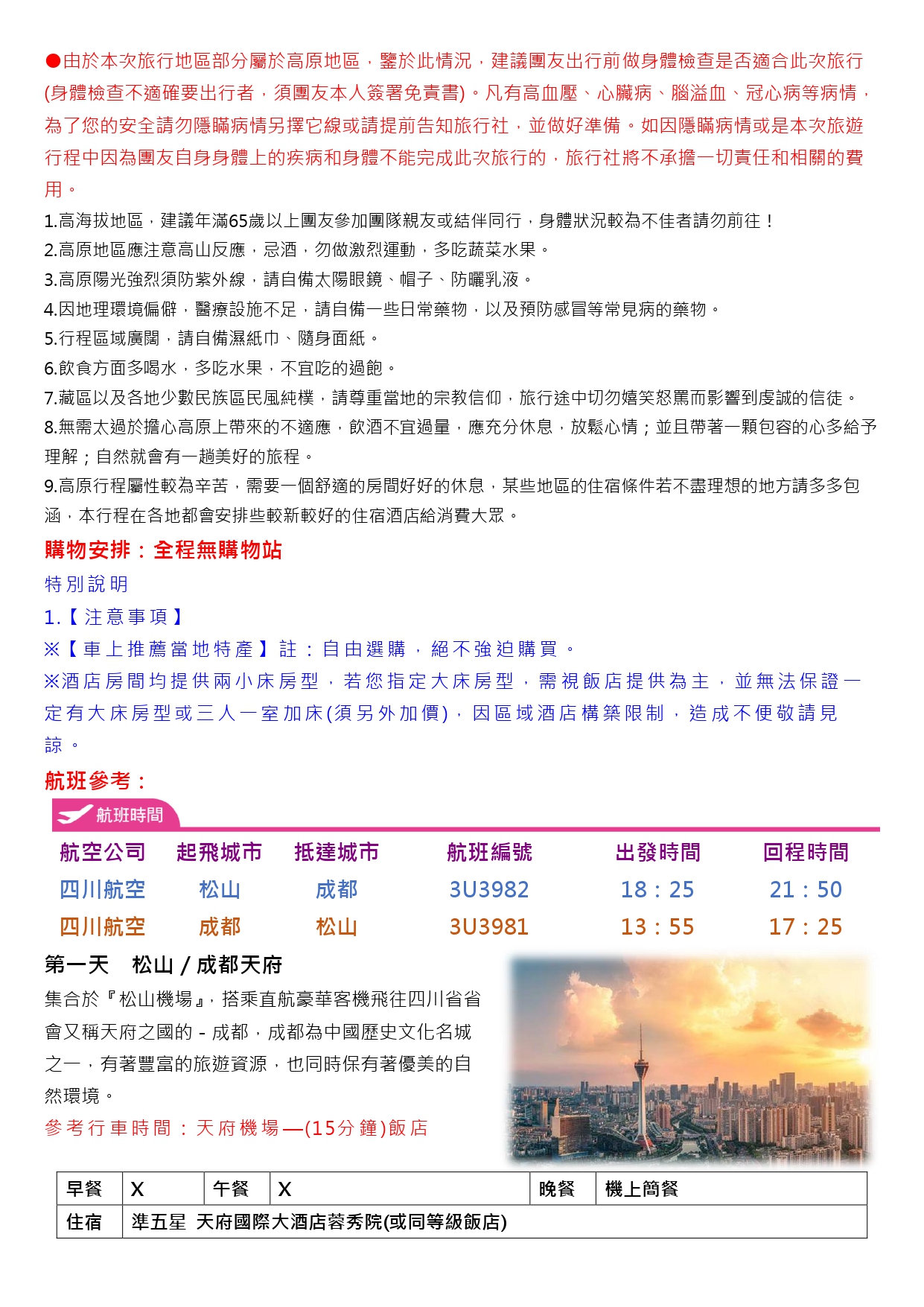 ●由於本次旅行地區部分屬於高原地區，鑒於此情況，建議團友出行前做身體檢查是否適合此次旅行(身體檢查不適確要出行者，須團友本人簽署免責書)。凡有高血壓、心臟病、腦溢血、冠心病等病情，為了您的安全請勿隱瞞病情另擇它線或請提前告知旅行社，並做好準備。如因隱瞞病情或是本次旅遊行程中因為團友自身身體上的疾病和身體不能完成此次旅行的，旅行社將不承擔一切責任和相關的費用。

1.高海拔地區，建議年滿65歲以上團友參加團隊親友或結伴同行，身體狀況較為不佳者請勿前往！
2.高原地區應注意高山反應，忌酒，勿做激烈運動，多吃蔬菜水果。
3.高原陽光強烈須防紫外線，請自備太陽眼鏡、帽子、防曬乳液。
4.因地理環境偏僻，醫療設施不足，請自備一些日常藥物，以及預防感冒等常見病的藥物。
5.行程區域廣闊，請自備濕紙巾、隨身面紙。
6.飲食方面多喝水，多吃水果，不宜吃的過飽。
7.藏區以及各地少數民族區民風純樸，請尊重當地的宗教信仰，旅行途中切勿嬉笑怒罵而影響到虔誠的信徒。
8.無需太過於擔心高原上帶來的不適應，飲酒不宜過量，應充分休息，放鬆心情；並且帶著一顆包容的心多給予理解；自然就會有一趟美好的旅程。
9.高原行程屬性較為辛苦，需要一個舒適的房間好好的休息，某些地區的住宿條件若不盡理想的地方請多多包涵，本行程在各地都會安排些較新較好的住宿酒店給消費大眾。

購物安排：全程無購物站

特別說明
1.【注意事項】
※【車上推薦當地特產】註：自由選購，絕不強迫購買。
※酒店房間均提供兩小床房型，若您指定大床房型，需視飯店提供為主，並無法保證一定有大床房型或三人一室加床(須另外加價)，因區域酒店構築限制，造成不便敬請見諒。

航班參考：

航班時間

| 航空公司 | 起飛城市 | 抵達城市 | 航班編號 | 出發時間 | 回程時間 |
|---|---|---|---|---|---|
| 四川航空 | 松山 | 成都 | 3U3982 | 18：25 | 21：50 |
| 四川航空 | 成都 | 松山 | 3U3981 | 13：55 | 17：25 |

第一天　松山 / 成都天府
集合於『松山機場』，搭乘直航豪華客機飛往四川省省會又稱天府之國的 - 成都，成都為中國歷史文化名城之一，有著豐富的旅遊資源，也同時保有著優美的自然環境。
參考行車時間：天府機場—(15分鐘)飯店

| 早餐 | X | 午餐 | X | 晚餐 | 機上簡餐 |
|---|---|---|---|---|---|
| 住宿 | 準五星 天府國際大酒店蓉秀院(或同等級飯店) | | | | |